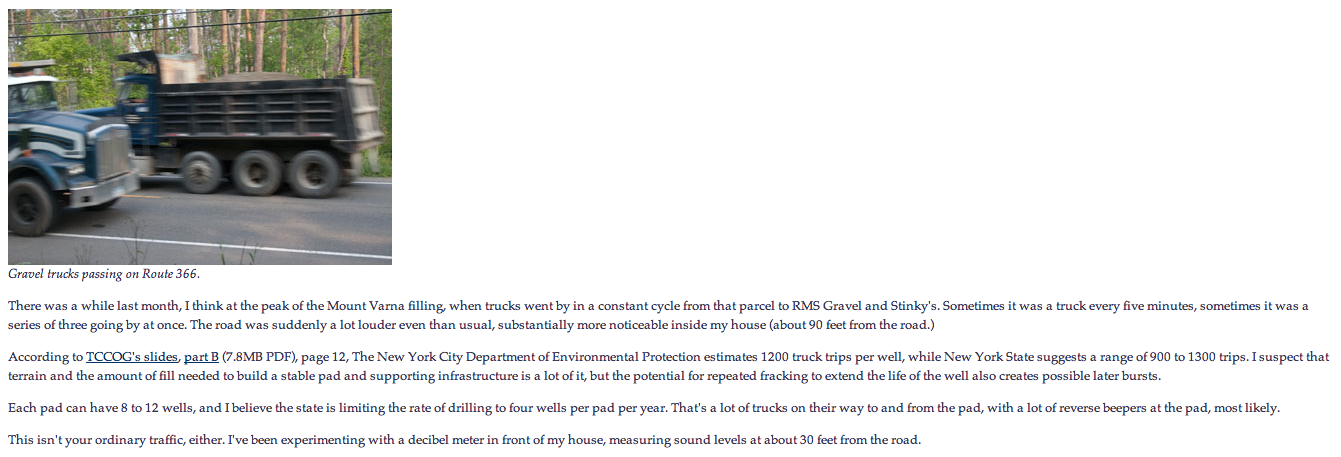 Gravel trucks passing on Route 366.

There was a while last month, I think at the peak of the Mount Varna filling, when trucks went by in a constant cycle from that parcel to RMS Gravel and Stinky's. Sometimes it was a truck every five minutes, sometimes it was a series of three going by at once. The road was suddenly a lot louder even than usual, substantially more noticeable inside my house (about 90 feet from the road.)

According to TCCOG's slides, part B (7.8MB PDF), page 12, The New York City Department of Environmental Protection estimates 1200 truck trips per well, while New York State suggests a range of 900 to 1300 trips. I suspect that terrain and the amount of fill needed to build a stable pad and supporting infrastructure is a lot of it, but the potential for repeated fracking to extend the life of the well also creates possible later bursts.

Each pad can have 8 to 12 wells, and I believe the state is limiting the rate of drilling to four wells per pad per year. That's a lot of trucks on their way to and from the pad, with a lot of reverse beepers at the pad, most likely.

This isn't your ordinary traffic, either. I've been experimenting with a decibel meter in front of my house, measuring sound levels at about 30 feet from the road.